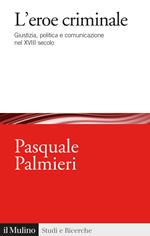 L'eroe criminale

Giustizia, politica e comunicazione nel XVIII secolo

Pasquale Palmieri

il Mulino Studi e Ricerche